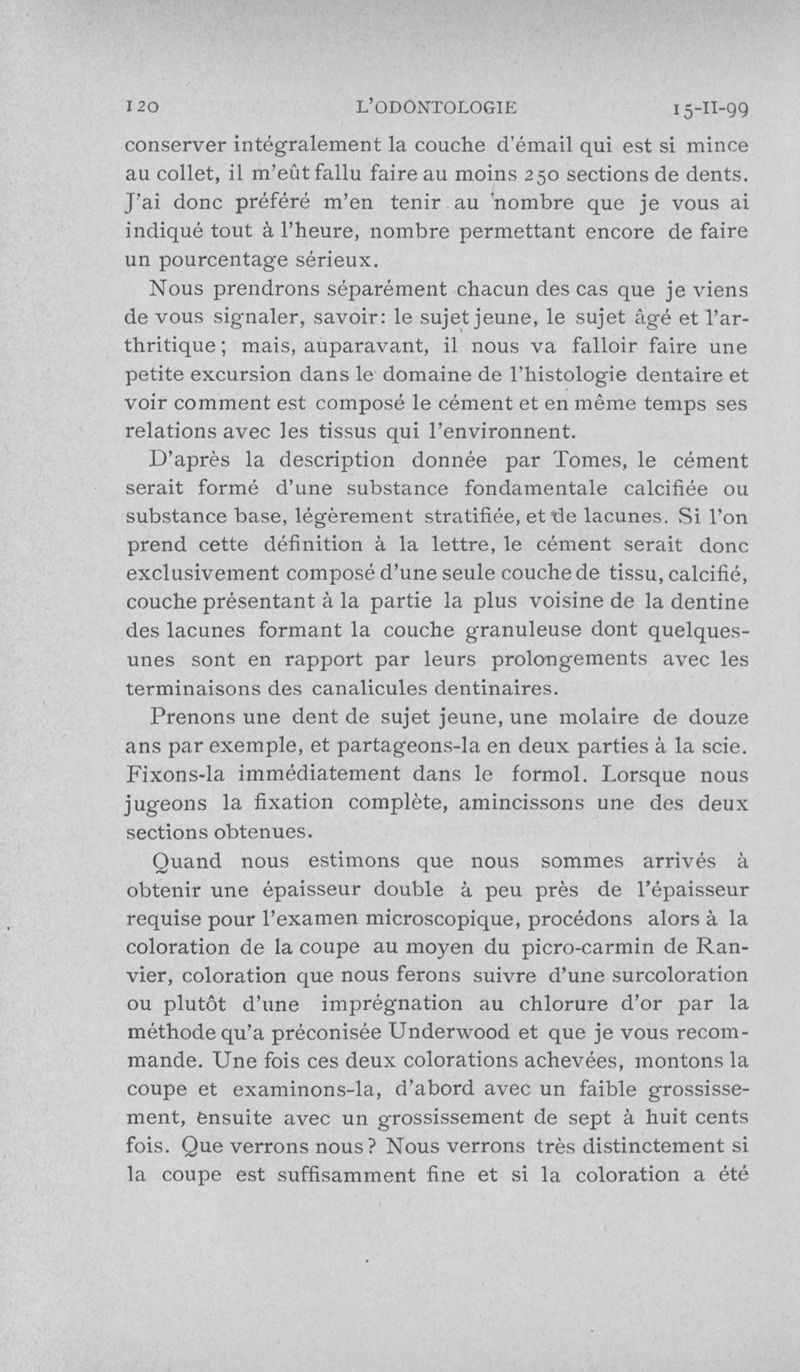 120 L'ODONTOLOGIE 15-II-99

conserver intégralement la couche d'émail qui est si mince au collet, il m'eût fallu faire au moins 250 sections de dents. J'ai donc préféré m'en tenir au nombre que je vous ai indiqué tout à l'heure, nombre permettant encore de faire un pourcentage sérieux.

Nous prendrons séparément chacun des cas que je viens de vous signaler, savoir: le sujet jeune, le sujet âgé et l'arthritique; mais, auparavant, il nous va falloir faire une petite excursion dans le domaine de l'histologie dentaire et voir comment est composé le cément et en même temps ses relations avec les tissus qui l'environnent.

D'après la description donnée par Tomes, le cément serait formé d'une substance fondamentale calcifiée ou substance base, légèrement stratifiée, et de lacunes. Si l'on prend cette définition à la lettre, le cément serait donc exclusivement composé d'une seule couche de tissu, calcifié, couche présentant à la partie la plus voisine de la dentine des lacunes formant la couche granuleuse dont quelques-unes sont en rapport par leurs prolongements avec les terminaisons des canalicules dentinaires.

Prenons une dent de sujet jeune, une molaire de douze ans par exemple, et partageons-la en deux parties à la scie. Fixons-la immédiatement dans le formol. Lorsque nous jugeons la fixation complète, amincissons une des deux sections obtenues.

Quand nous estimons que nous sommes arrivés à obtenir une épaisseur double à peu près de l'épaisseur requise pour l'examen microscopique, procédons alors à la coloration de la coupe au moyen du picro-carmin de Ranvier, coloration que nous ferons suivre d'une surcoloration ou plutôt d'une imprégnation au chlorure d'or par la méthode qu'a préconisée Underwood et que je vous recommande. Une fois ces deux colorations achevées, montons la coupe et examinons-la, d'abord avec un faible grossissement, ensuite avec un grossissement de sept à huit cents fois. Que verrons nous? Nous verrons très distinctement si la coupe est suffisamment fine et si la coloration a été